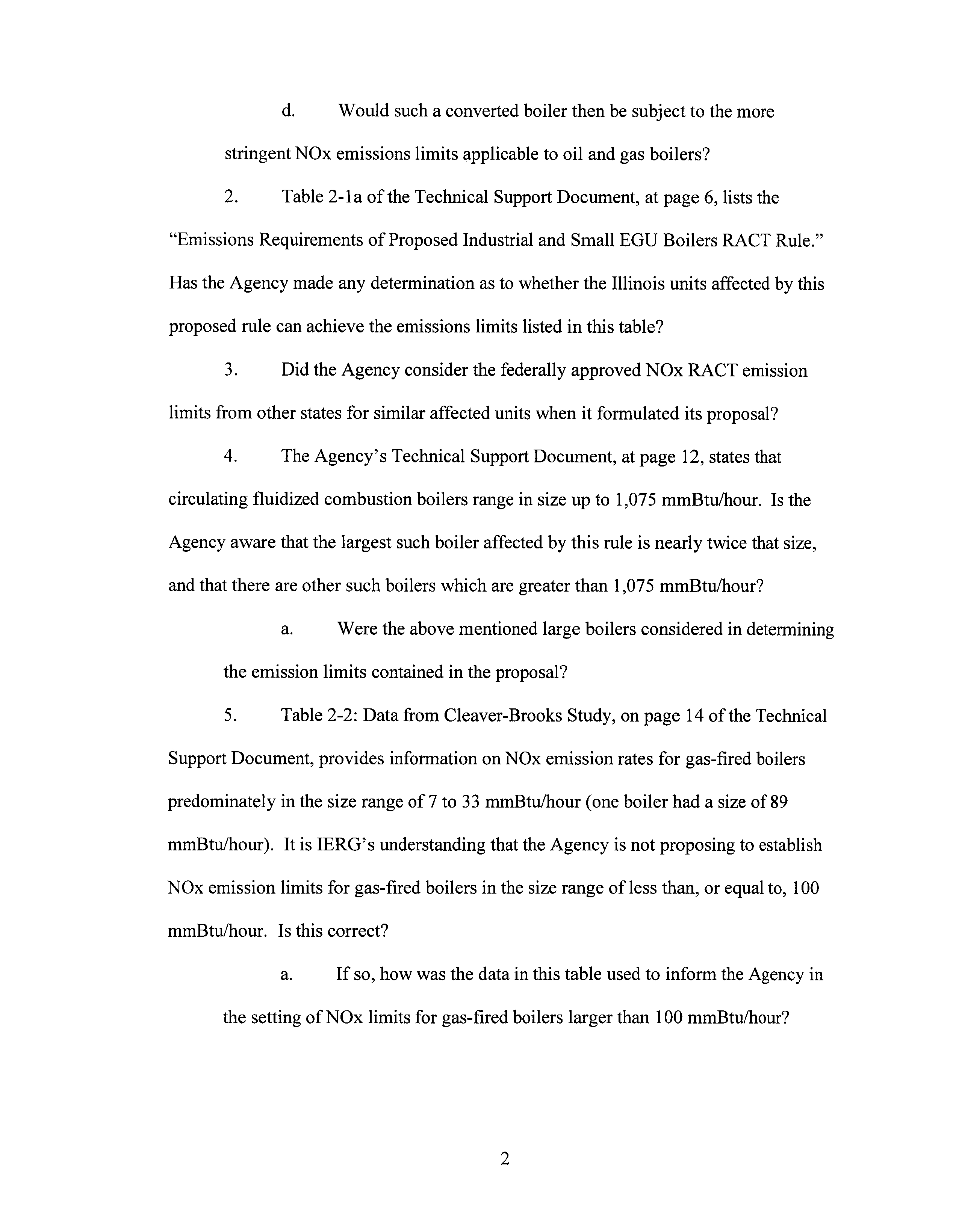 d. Would such a converted boiler then be subject to the more stringent NOx emissions limits applicable to oil and gas boilers?

2. Table 2-1a of the Technical Support Document, at page 6, lists the "Emissions Requirements of Proposed Industrial and Small EGU Boilers RACT Rule." Has the Agency made any determination as to whether the Illinois units affected by this proposed rule can achieve the emissions limits listed in this table?

3. Did the Agency consider the federally approved NOx RACT emission limits from other states for similar affected units when it formulated its proposal?

4. The Agency's Technical Support Document, at page 12, states that circulating fluidized combustion boilers range in size up to 1,075 mmBtu/hour. Is the Agency aware that the largest such boiler affected by this rule is nearly twice that size, and that there are other such boilers which are greater than 1,075 mmBtu/hour?

a. Were the above mentioned large boilers considered in determining the emission limits contained in the proposal?

5. Table 2-2: Data from Cleaver-Brooks Study, on page 14 of the Technical Support Document, provides information on NOx emission rates for gas-fired boilers predominately in the size range of 7 to 33 mmBtu/hour (one boiler had a size of 89 mmBtu/hour). It is IERG's understanding that the Agency is not proposing to establish NOx emission limits for gas-fired boilers in the size range of less than, or equal to, 100 mmBtu/hour. Is this correct?

a. If so, how was the data in this table used to inform the Agency in the setting of NOx limits for gas-fired boilers larger than 100 mmBtu/hour?

2